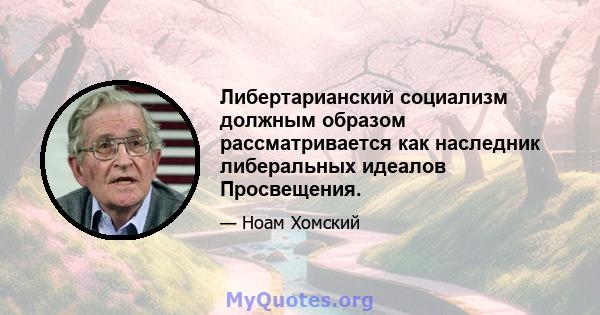 Либертарианский социализм должным образом рассматривается как наследник либеральных идеалов Просвещения.

— Ноам Хомский

MyQuotes.org